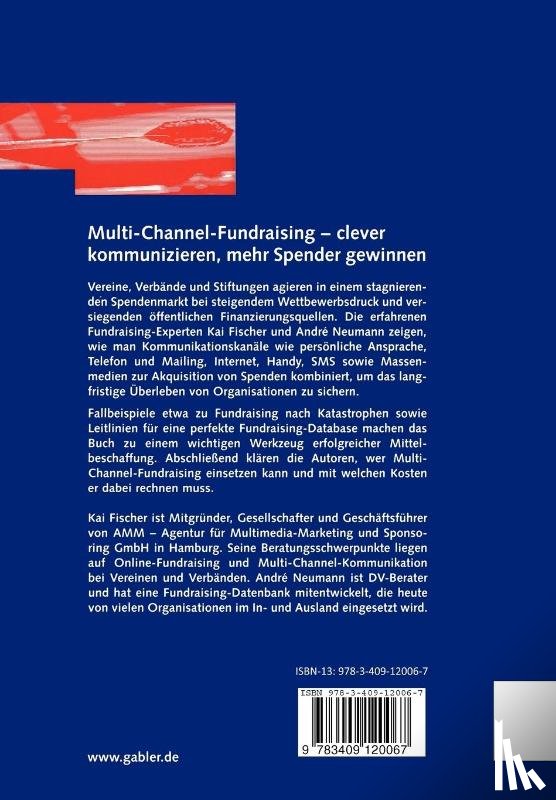 Multi-Channel-Fundraising – clever kommunizieren, mehr Spender gewinnen

Vereine, Verbände und Stiftungen agieren in einem stagnierenden Spendenmarkt bei steigendem Wettbewerbsdruck und versiegenden öffentlichen Finanzierungsquellen. Die erfahrenen Fundraising-Experten Kai Fischer und André Neumann zeigen, wie man Kommunikationskanäle wie persönliche Ansprache, Telefon und Mailing, Internet, Handy, SMS sowie Massenmedien zur Akquisition von Spenden kombiniert, um das langfristige Überleben von Organisationen zu sichern.

Fallbeispiele etwa zu Fundraising nach Katastrophen sowie Leitlinien für eine perfekte Fundraising-Database machen das Buch zu einem wichtigen Werkzeug erfolgreicher Mittelbeschaffung. Abschließend klären die Autoren, wer Multi-Channel-Fundraising einsetzen kann und mit welchen Kosten er dabei rechnen muss.

Kai Fischer ist Mitgründer, Gesellschafter und Geschäftsführer von AMM – Agentur für Multimedia-Marketing und Sponsoring GmbH in Hamburg. Seine Beratungsschwerpunkte liegen auf Online-Fundraising und Multi-Channel-Kommunikation bei Vereinen und Verbänden. André Neumann ist DV-Berater und hat eine Fundraising-Datenbank mitentwickelt, die heute von vielen Organisationen im In- und Ausland eingesetzt wird.

ISBN-13: 978-3-409-12006-7

ISBN 978-3-409-12006-7

9 783409 120067

www.gabler.de